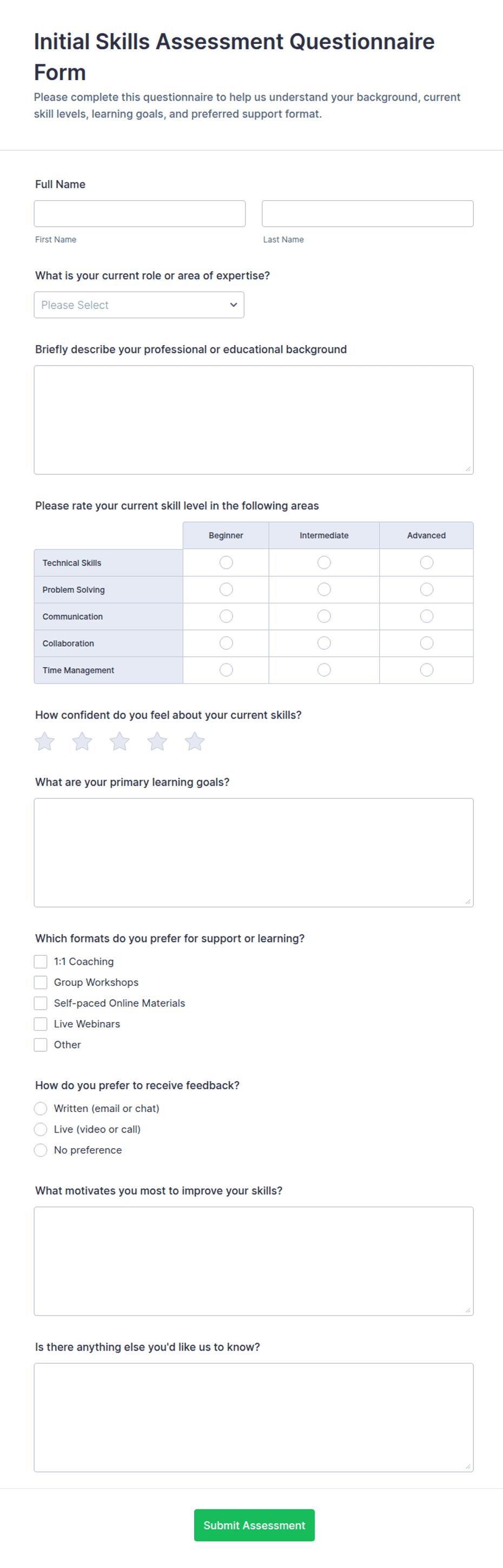 Initial Skills Assessment Questionnaire Form

Please complete this questionnaire to help us understand your background, current skill levels, learning goals, and preferred support format.

Full Name

First Name

Last Name

What is your current role or area of expertise?

Please Select

Briefly describe your professional or educational background

Please rate your current skill level in the following areas

| | Beginner | Intermediate | Advanced |
|---|---|---|---|
| Technical Skills | | | |
| Problem Solving | | | |
| Communication | | | |
| Collaboration | | | |
| Time Management | | | |

How confident do you feel about your current skills?

What are your primary learning goals?

Which formats do you prefer for support or learning?

1:1 Coaching

Group Workshops

Self-paced Online Materials

Live Webinars

Other

How do you prefer to receive feedback?

Written (email or chat)

Live (video or call)

No preference

What motivates you most to improve your skills?

Is there anything else you'd like us to know?

Submit Assessment